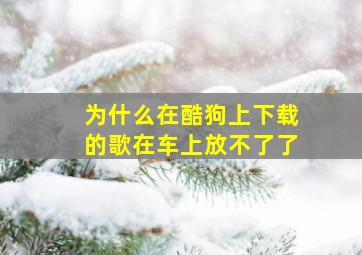 为什么在酷狗上下载的歌在车上放不了了